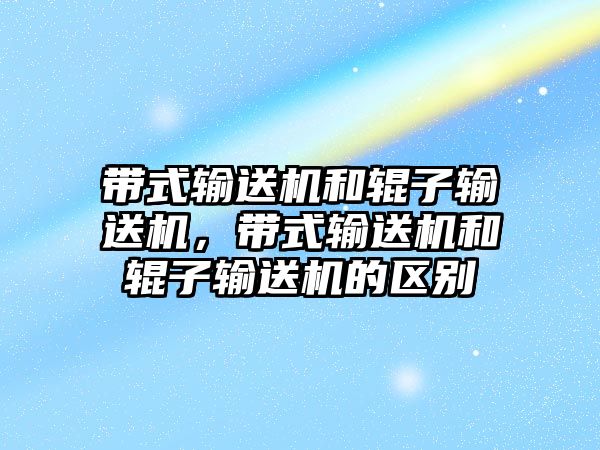 带式输送机和辊子输送机，带式输送机和辊子输送机的区别